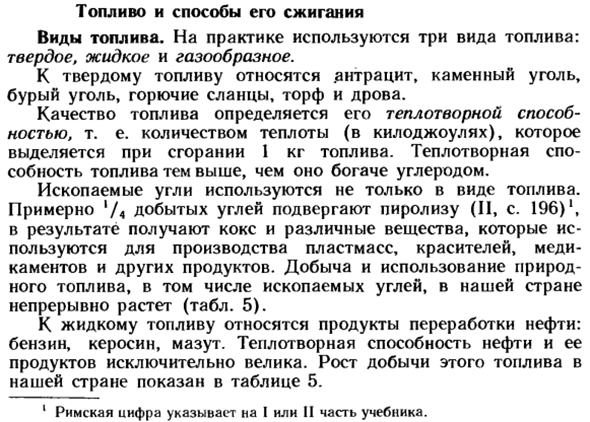 Топливо и способы его сжигания

Виды топлива. На практике используются три вида топлива: твердое, жидкое и газообразное.

К твердому топливу относятся антрацит, каменный уголь, бурый уголь, горючие сланцы, торф и дрова.

Качество топлива определяется его теплотворной способностью, т. е. количеством теплоты (в килоджоулях), которое выделяется при сгорании 1 кг топлива. Теплотворная способность топлива тем выше, чем оно богаче углеродом.

Ископаемые угли используются не только в виде топлива. Примерно $^1/_4$ добытых углей подвергают пиролизу (II, с. 196)$^1$, в результате получают кокс и различные вещества, которые используются для производства пластмасс, красителей, медикаментов и других продуктов. Добыча и использование природного топлива, в том числе ископаемых углей, в нашей стране непрерывно растет (табл. 5).

К жидкому топливу относятся продукты переработки нефти: бензин, керосин, мазут. Теплотворная способность нефти и ее продуктов исключительно велика. Рост добычи этого топлива в нашей стране показан в таблице 5.

$^1$ Римская цифра указывает на I или II часть учебника.